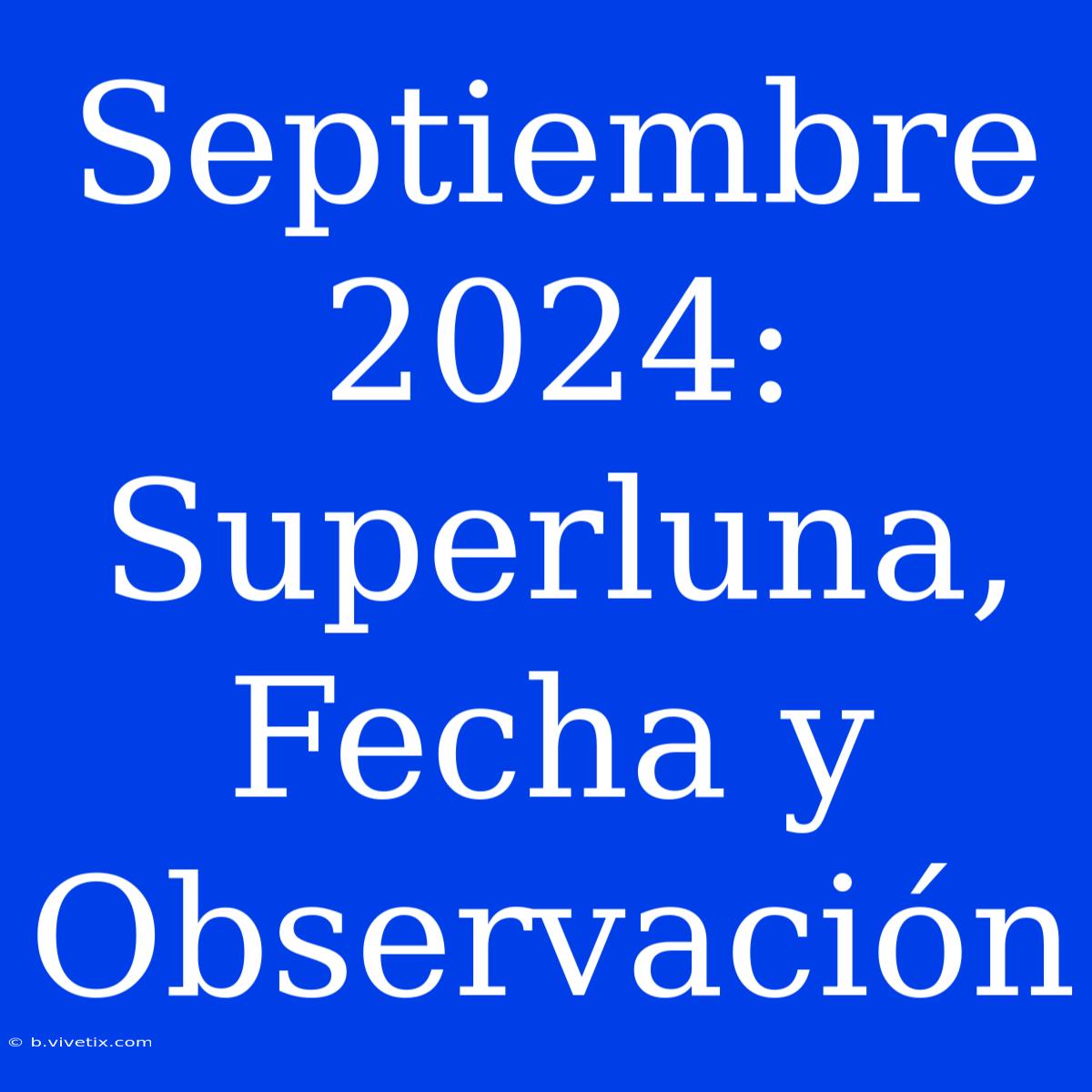 Septiembre 2024: Superluna, Fecha y Observación

© b.vivetix.com